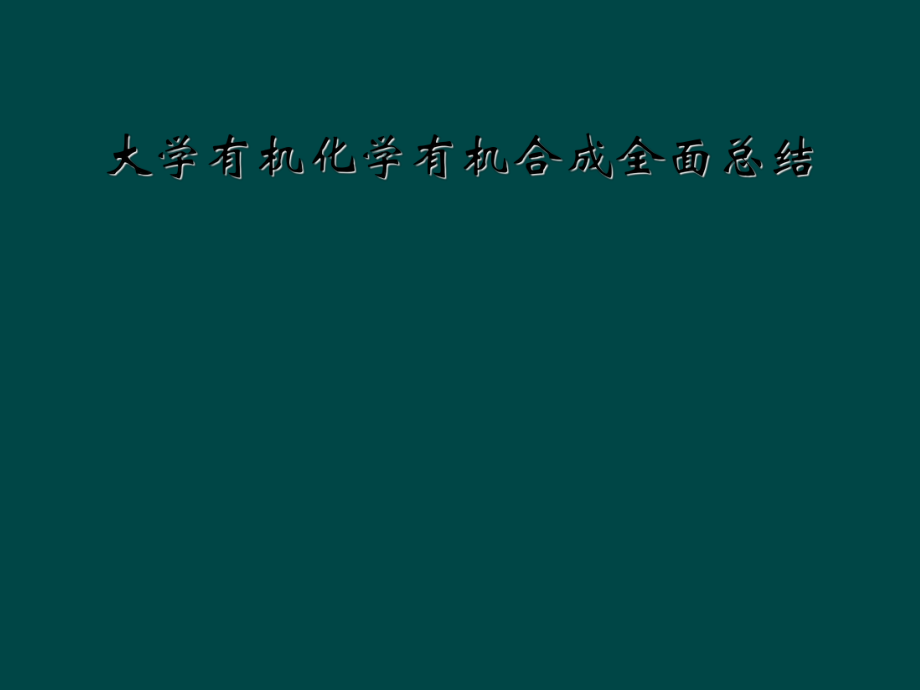 大学有机化学有机合成全面总结